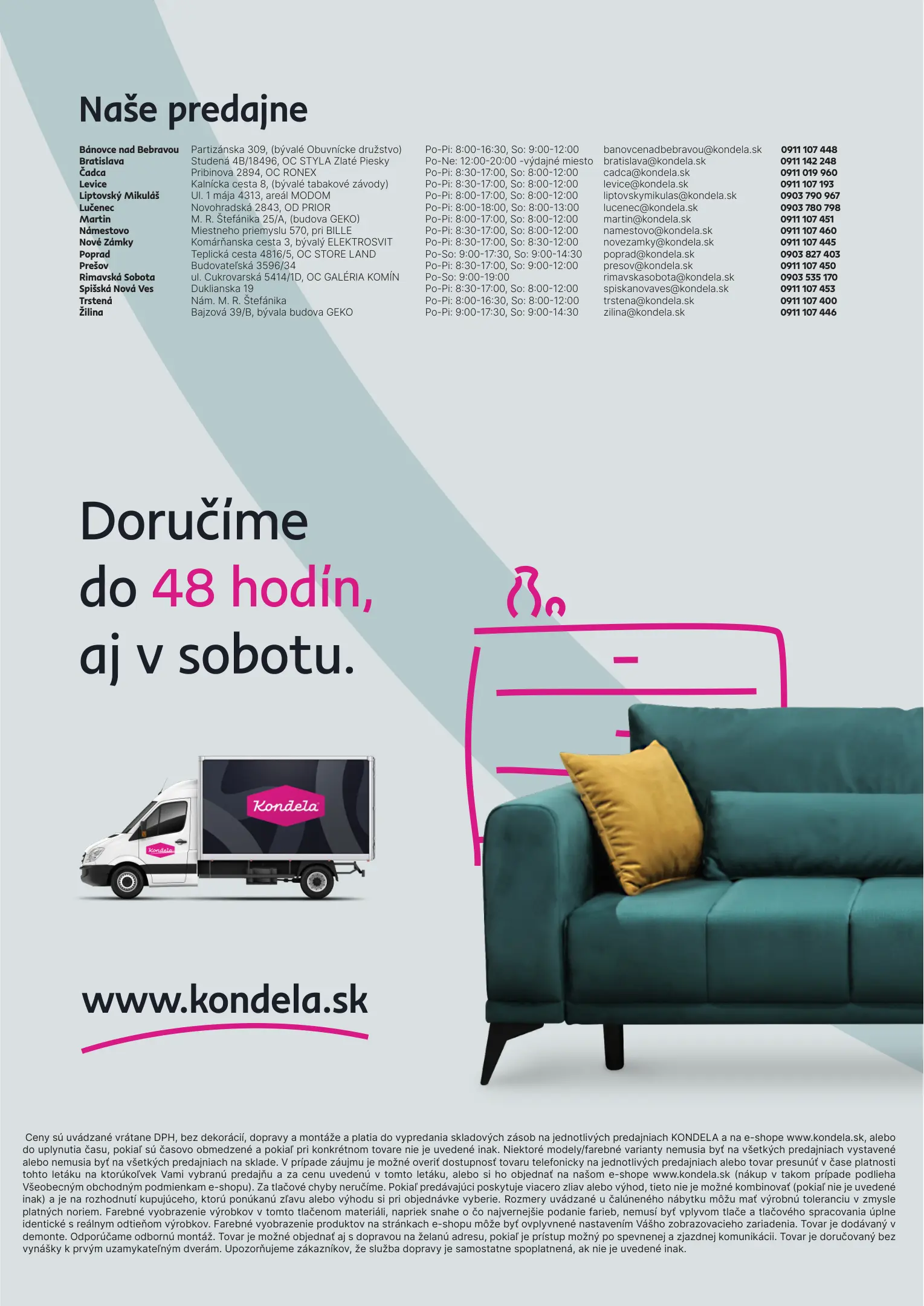 Naše predajne

| Bánovce nad Bebravou | Partizánska 309, (bývalé Obuvnícke družstvo) | Po-Pi: 8:00-16:30, So: 9:00-12:00 | banovcenadbebravou@kondela.sk | 0911 107 448 |
|---|---|---|---|---|
| Bratislava | Studená 4B/18496, OC STYLA Zlaté Piesky | Po-Ne: 12:00-20:00 -výdajné miesto | bratislava@kondela.sk | 0911 142 248 |
| Čadca | Pribinova 2894, OC RONEX | Po-Pi: 8:30-17:00, So: 8:00-12:00 | cadca@kondela.sk | 0911 019 960 |
| Levice | Kalnícka cesta 8, (bývalé tabakové závody) | Po-Pi: 8:30-17:00, So: 8:00-12:00 | levice@kondela.sk | 0911 107 193 |
| Liptovský Mikuláš | Ul. 1 mája 4313, areál MODOM | Po-Pi: 8:00-17:00, So: 8:00-12:00 | liptovskymikulas@kondela.sk | 0903 790 967 |
| Lučenec | Novohradská 2843, OD PRIOR | Po-Pi: 8:00-18:00, So: 8:00-13:00 | lucenec@kondela.sk | 0903 780 798 |
| Martin | M. R. Štefánika 25/A, (budova GEKO) | Po-Pi: 8:00-17:00, So: 8:00-12:00 | martin@kondela.sk | 0911 107 451 |
| Námestovo | Miestneho priemyslu 570, pri BILLE | Po-Pi: 8:30-17:00, So: 8:00-12:00 | namestovo@kondela.sk | 0911 107 460 |
| Nové Zámky | Komárňanska cesta 3, bývalý ELEKTROSVIT | Po-Pi: 8:30-17:00, So: 8:30-12:00 | novezamky@kondela.sk | 0911 107 445 |
| Poprad | Teplická cesta 4816/5, OC STORE LAND | Po-So: 9:00-17:30, So: 9:00-14:30 | poprad@kondela.sk | 0903 827 403 |
| Prešov | Budovateľská 3596/34 | Po-Pi: 8:30-17:00, So: 9:00-12:00 | presov@kondela.sk | 0911 107 450 |
| Rimavská Sobota | ul. Cukrovarská 5414/1D, OC GALÉRIA KOMÍN | Po-So: 9:00-19:00 | rimavskasobota@kondela.sk | 0903 535 170 |
| Spišská Nová Ves | Duklianska 19 | Po-Pi: 8:30-17:00, So: 8:00-12:00 | spiskanovaves@kondela.sk | 0911 107 453 |
| Trstená | Nám. M. R. Štefánika | Po-Pi: 8:00-16:30, So: 8:00-12:00 | trstena@kondela.sk | 0911 107 400 |
| Žilina | Bajzová 39/B, bývala budova GEKO | Po-Pi: 9:00-17:30, So: 9:00-14:30 | zilina@kondela.sk | 0911 107 446 |

Doručíme
do 48 hodín,
aj v sobotu.

Kondela

Kondela

www.kondela.sk

Ceny sú uvádzané vrátane DPH, bez dekorácií, dopravy a montáže a platia do vypredania skladových zásob na jednotlivých predajniach KONDELA a na e-shope www.kondela.sk, alebo do uplynutia času, pokiaľ sú časovo obmedzené a pokiaľ pri konkrétnom tovare nie je uvedené inak. Niektoré modely/farebné varianty nemusia byť na všetkých predajniach vystavené alebo nemusia byť na všetkých predajniach na sklade. V prípade záujmu je možné overiť dostupnosť tovaru telefonicky na jednotlivých predajniach alebo tovar presunúť v čase platnosti tohto letáku na ktorúkoľvek Vami vybranú predajňu a za cenu uvedenú v tomto letáku, alebo si ho objednať na našom e-shope www.kondela.sk (nákup v takom prípade podlieha Všeobecným obchodným podmienkam e-shopu). Za tlačové chyby neručíme. Pokiaľ predávajúci poskytuje viacero zliav alebo výhod, tieto nie je možné kombinovať (pokiaľ nie je uvedené inak) a je na rozhodnutí kupujúceho, ktorú ponúkanú zľavu alebo výhodu si pri objednávke vyberie. Rozmery uvádzané u čalúneného nábytku môžu mať výrobnú toleranciu v zmysle platných noriem. Farebné vyobrazenie výrobkov v tomto tlačenom materiáli, napriek snahe o čo najvernejšie podanie farieb, nemusí byť vplyvom tlače a tlačového spracovania úplne identické s reálnym odtieňom výrobkov. Farebné vyobrazenie produktov na stránkach e-shopu môže byť ovplyvnené nastavením Vášho zobrazovacieho zariadenia. Tovar je dodávaný v demonte. Odporúčame odbornú montáž. Tovar je možné objednať aj s dopravou na želanú adresu, pokiaľ je prístup možný po spevnenej a zjazdnej komunikácii. Tovar je doručovaný bez vynášky k prvým uzamykateľným dverám. Upozorňujeme zákazníkov, že služba dopravy je samostatne spoplatnená, ak nie je uvedené inak.